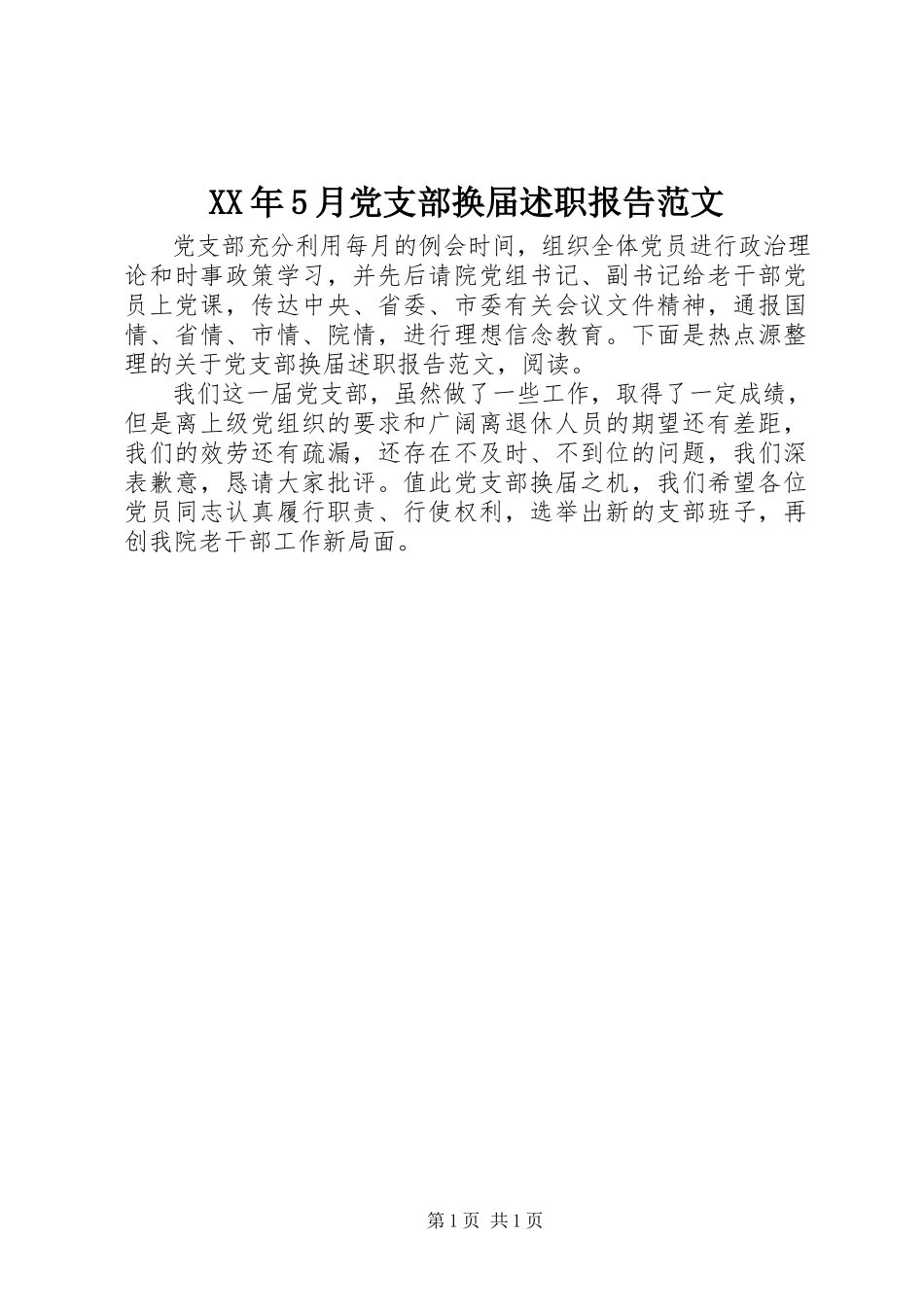 XX年5月党支部换届述职报告范文

党支部充分利用每月的例会时间，组织全体党员进行政治理论和时事政策学习，并先后请院党组书记、副书记给老干部党员上党课，传达中央、省委、市委有关会议文件精神，通报国情、省情、市情、院情，进行理想信念教育。下面是热点源整理的关于党支部换届述职报告范文，阅读。

我们这一届党支部，虽然做了一些工作，取得了一定成绩，但是离上级党组织的要求和广阔离退休人员的期望还有差距，我们的效劳还有疏漏，还存在不及时、不到位的问题，我们深表歉意，恳请大家批评。值此党支部换届之机，我们希望各位党员同志认真履行职责、行使权利，选举出新的支部班子，再创我院老干部工作新局面。

第1页 共1页